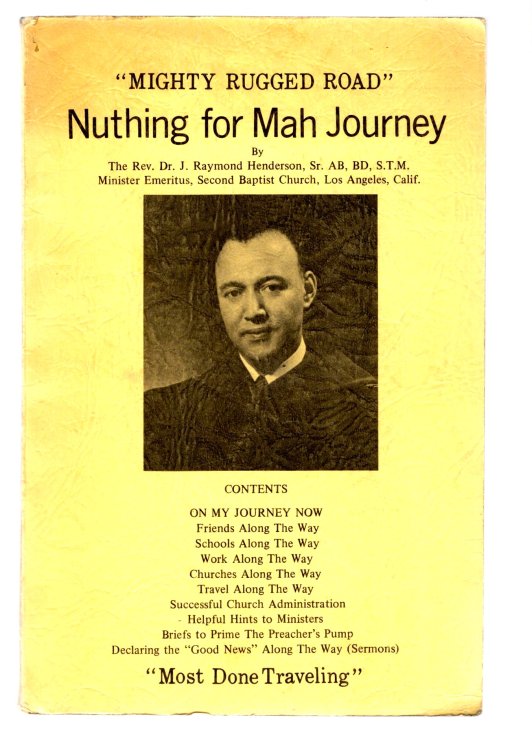 "MIGHTY RUGGED ROAD"

Nuthing for Mah Journey

By

The Rev. Dr. J. Raymond Henderson, Sr. AB, BD, S.T.M.
Minister Emeritus, Second Baptist Church, Los Angeles, Calif.

CONTENTS

ON MY JOURNEY NOW
Friends Along The Way
Schools Along The Way
Work Along The Way
Churches Along The Way
Travel Along The Way
Successful Church Administration
Helpful Hints to Ministers
Briefs to Prime The Preacher's Pump
Declaring the "Good News" Along The Way (Sermons)

"Most Done Traveling"